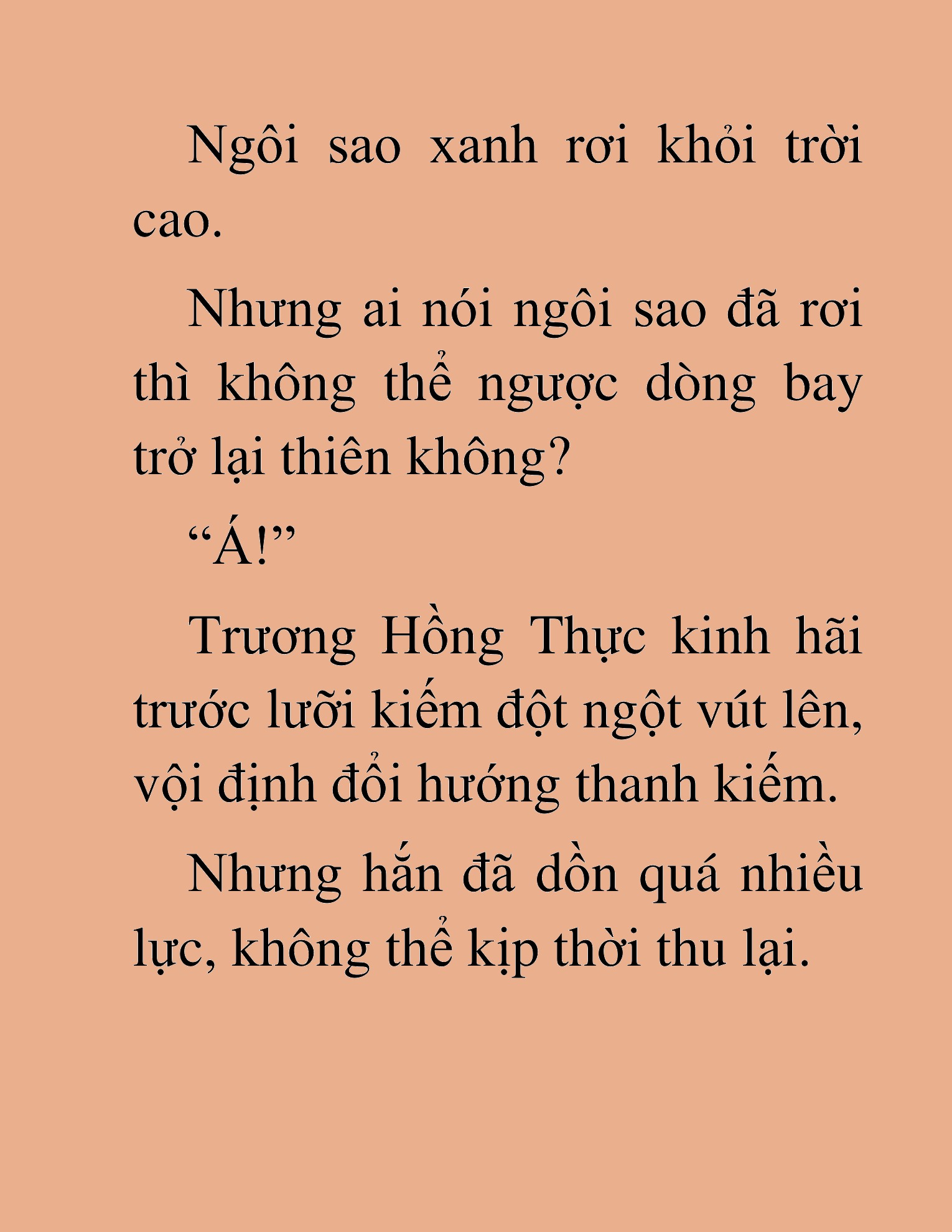 Ngôi sao xanh rơi khỏi trời cao.

Nhưng ai nói ngôi sao đã rơi thì không thể ngược dòng bay trở lại thiên không?

“Á!”

Trương Hồng Thực kinh hãi trước lưỡi kiếm đột ngột vút lên, vội định đổi hướng thanh kiếm.

Nhưng hắn đã dồn quá nhiều lực, không thể kịp thời thu lại.